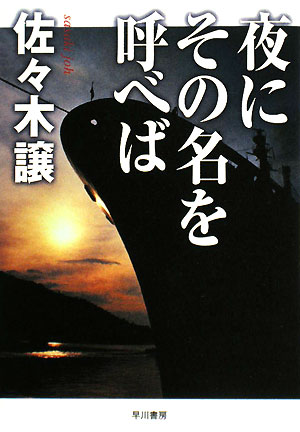 夜にその名を呼べば

佐々木譲

sasaki joh

早川書房